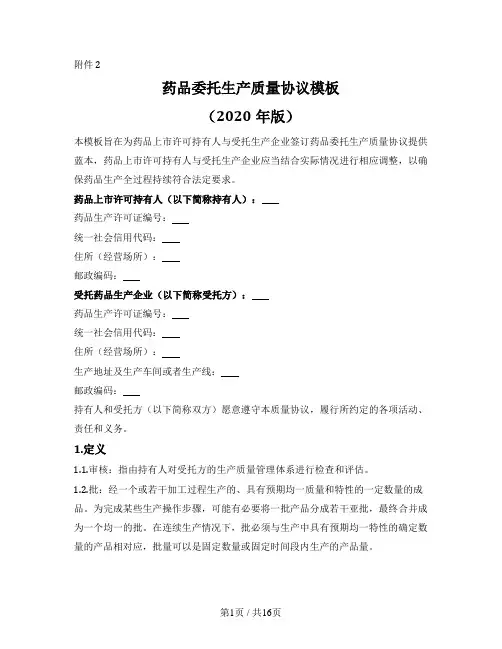 附件 2

药品委托生产质量协议模板

（2020 年版）

本模板旨在为药品上市许可持有人与受托生产企业签订药品委托生产质量协议提供蓝本，药品上市许可持有人与受托生产企业应当结合实际情况进行相应调整，以确保药品生产全过程持续符合法定要求。

药品上市许可持有人（以下简称持有人）：___

药品生产许可证编号：___

统一社会信用代码：___

住所（经营场所）：___

邮政编码：___

受托药品生产企业（以下简称受托方）：___

药品生产许可证编号：___

统一社会信用代码：___

住所（经营场所）：___

生产地址及生产车间或者生产线：___

邮政编码：___

持有人和受托方（以下简称双方）愿意遵守本质量协议，履行所约定的各项活动、责任和义务。

1.定义

1.1.审核：指由持有人对受托方的生产质量管理体系进行检查和评估。

1.2.批：经一个或若干加工过程生产的、具有预期均一质量和特性的一定数量的成品。为完成某些生产操作步骤，可能有必要将一批产品分成若干亚批，最终合并成为一个均一的批。在连续生产情况下，批必须与生产中具有预期均一特性的确定数量的产品相对应，批量可以是固定数量或固定时间段内生产的产品量。

第1页 / 共16页